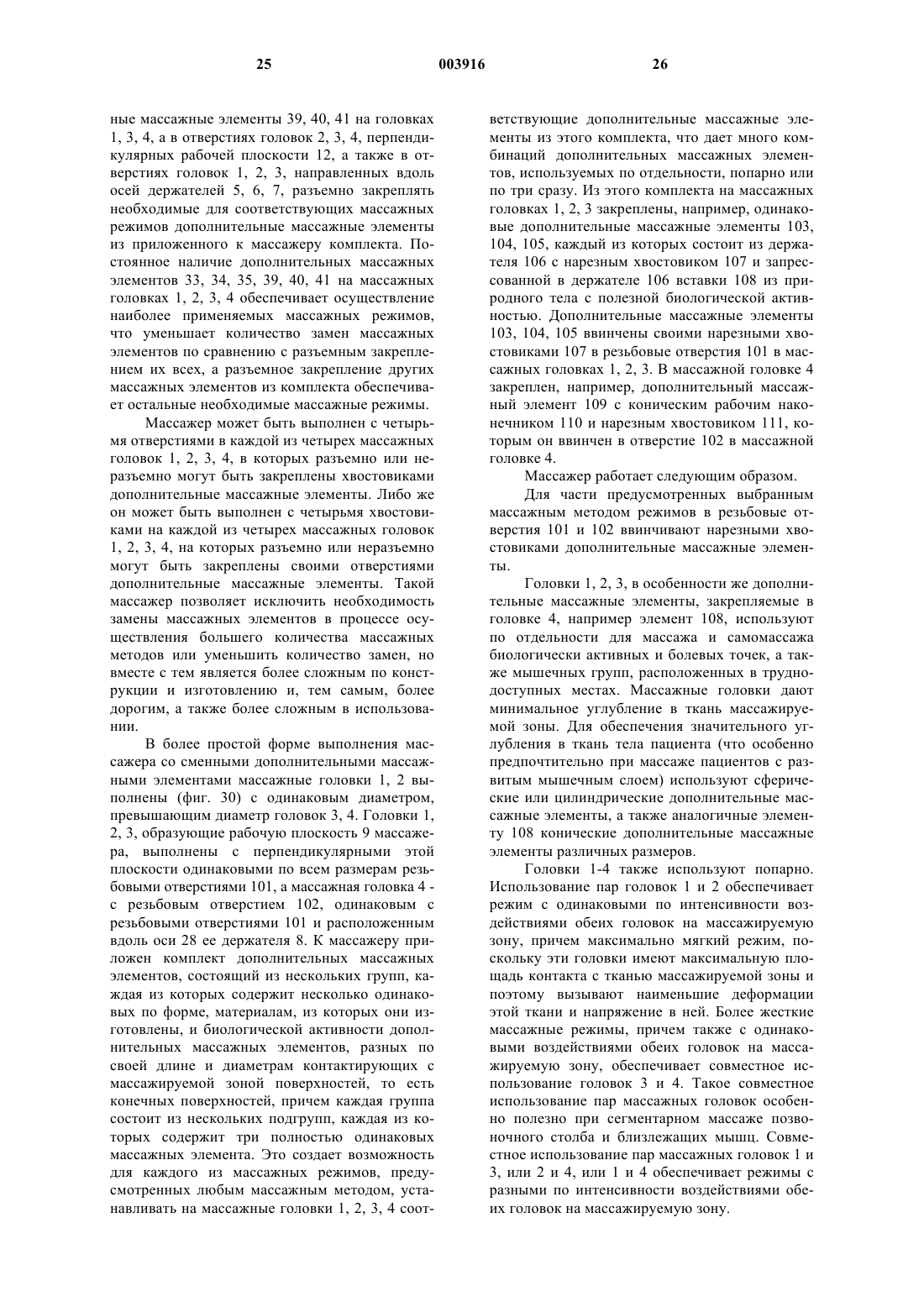 25 003916 26

ные массажные элементы 39, 40, 41 на головках 1, 3, 4, а в отверстиях головок 2, 3, 4, перпендикулярных рабочей плоскости 12, а также в отверстиях головок 1, 2, 3, направленных вдоль осей держателей 5, 6, 7, разъемно закреплять необходимые для соответствующих массажных режимов дополнительные массажные элементы из приложенного к массажеру комплекта. Постоянное наличие дополнительных массажных элементов 33, 34, 35, 39, 40, 41 на массажных головках 1, 2, 3, 4 обеспечивает осуществление наиболее применяемых массажных режимов, что уменьшает количество замен массажных элементов по сравнению с разъемным закреплением их всех, а разъемное закрепление других массажных элементов из комплекта обеспечивает остальные необходимые массажные режимы.

Массажер может быть выполнен с четырьмя отверстиями в каждой из четырех массажных головок 1, 2, 3, 4, в которых разъемно или неразъемно могут быть закреплены хвостовиками дополнительные массажные элементы. Либо же он может быть выполнен с четырьмя хвостовиками на каждой из четырех массажных головок 1, 2, 3, 4, на которых разъемно или неразъемно могут быть закреплены своими отверстиями дополнительные массажные элементы. Такой массажер позволяет исключить необходимость замены массажных элементов в процессе осуществления большего количества массажных методов или уменьшить количество замен, но вместе с тем является более сложным по конструкции и изготовлению и, тем самым, более дорогим, а также более сложным в использовании.

В более простой форме выполнения массажера со сменными дополнительными массажными элементами массажные головки 1, 2 выполнены (фиг. 30) с одинаковым диаметром, превышающим диаметр головок 3, 4. Головки 1, 2, 3, образующие рабочую плоскость 9 массажера, выполнены с перпендикулярными этой плоскости одинаковыми по всем размерам резьбовыми отверстиями 101, а массажная головка 4 - с резьбовым отверстием 102, одинаковым с резьбовыми отверстиями 101 и расположенным вдоль оси 28 ее держателя 8. К массажеру приложен комплект дополнительных массажных элементов, состоящий из нескольких групп, каждая из которых содержит несколько одинаковых по форме, материалам, из которых они изготовлены, и биологической активности дополнительных массажных элементов, разных по своей длине и диаметрам контактирующих с массажируемой зоной поверхностей, то есть конечных поверхностей, причем каждая группа состоит из нескольких подгрупп, каждая из которых содержит три полностью одинаковых массажных элемента. Это создает возможность для каждого из массажных режимов, предусмотренных любым массажным методом, устанавливать на массажные головки 1, 2, 3, 4 соответствующие дополнительные массажные элементы из этого комплекта, что дает много комбинаций дополнительных массажных элементов, используемых по отдельности, попарно или по три сразу. Из этого комплекта на массажных головках 1, 2, 3 закреплены, например, одинаковые дополнительные массажные элементы 103, 104, 105, каждый из которых состоит из держателя 106 с нарезным хвостовиком 107 и запрессованной в держателе 106 вставки 108 из природного тела с полезной биологической активностью. Дополнительные массажные элементы 103, 104, 105 ввинчены своими нарезными хвостовиками 107 в резьбовые отверстия 101 в массажных головках 1, 2, 3. В массажной головке 4 закреплен, например, дополнительный массажный элемент 109 с коническим рабочим наконечником 110 и нарезным хвостовиком 111, которым он ввинчен в отверстие 102 в массажной головке 4.

Массажер работает следующим образом.

Для части предусмотренных выбранным массажным методом режимов в резьбовые отверстия 101 и 102 ввинчивают нарезными хвостовиками дополнительные массажные элементы.

Головки 1, 2, 3, в особенности же дополнительные массажные элементы, закрепляемые в головке 4, например элемент 108, используют по отдельности для массажа и самомассажа биологически активных и болевых точек, а также мышечных групп, расположенных в труднодоступных местах. Массажные головки дают минимальное углубление в ткань массажируемой зоны. Для обеспечения значительного углубления в ткань тела пациента (что особенно предпочтительно при массаже пациентов с развитым мышечным слоем) используют сферические или цилиндрические дополнительные массажные элементы, а также аналогичные элементу 108 конические дополнительные массажные элементы различных размеров.

Головки 1-4 также используют попарно. Использование пар головок 1 и 2 обеспечивает режим с одинаковыми по интенсивности воздействиями обеих головок на массажируемую зону, причем максимально мягкий режим, поскольку эти головки имеют максимальную площадь контакта с тканью массажируемой зоны и поэтому вызывают наименьшие деформации этой ткани и напряжение в ней. Более жесткие массажные режимы, причем также с одинаковыми воздействиями обеих головок на массажируемую зону, обеспечивает совместное использование головок 3 и 4. Такое совместное использование пар массажных головок особенно полезно при сегментарном массаже позвоночного столба и близлежащих мышц. Совместное использование пар массажных головок 1 и 3, или 2 и 4, или 1 и 4 обеспечивает режимы с разными по интенсивности воздействиями обеих головок на массажируемую зону.